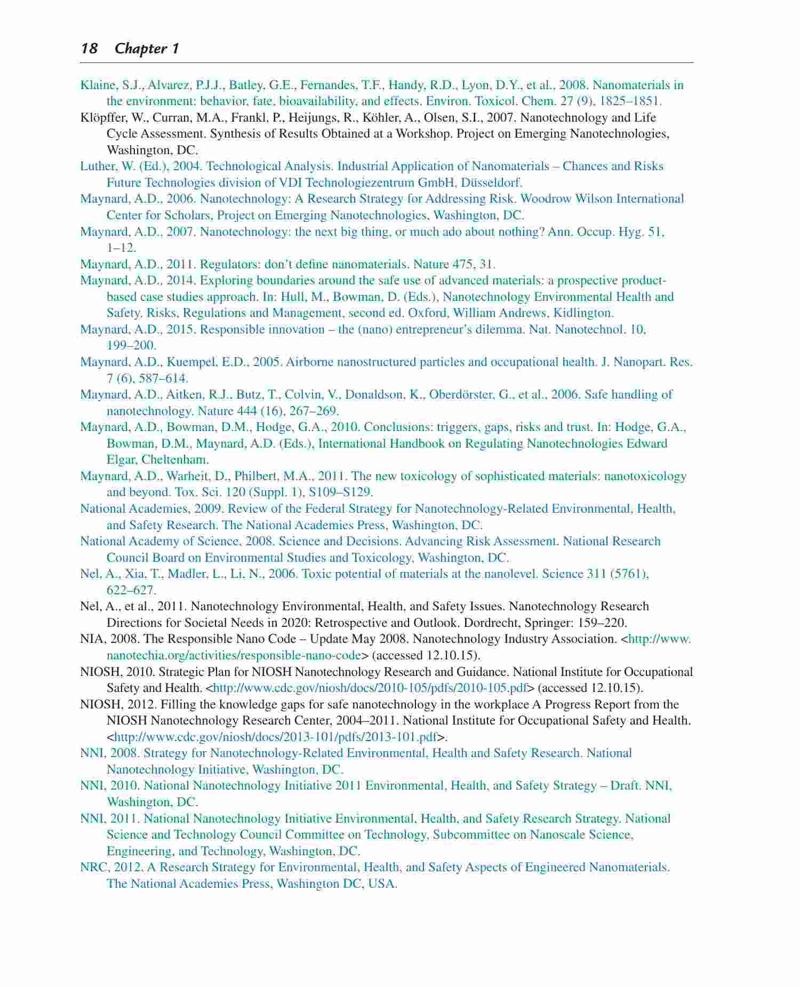 18 Chapter 1

Klaine, S.J., Alvarez, P.J.J., Batley, G.E., Fernandes, T.F., Handy, R.D., Lyon, D.Y., et al., 2008. Nanomaterials in the environment: behavior, fate, bioavailability, and effects. Environ. Toxicol. Chem. 27 (9), 1825–1851.

Klöpffer, W., Curran, M.A., Frankl, P., Heijungs, R., Köhler, A., Olsen, S.I., 2007. Nanotechnology and Life Cycle Assessment. Synthesis of Results Obtained at a Workshop. Project on Emerging Nanotechnologies, Washington, DC.

Luther, W. (Ed.), 2004. Technological Analysis. Industrial Application of Nanomaterials – Chances and Risks Future Technologies division of VDI Technologiezentrum GmbH, Düsseldorf.

Maynard, A.D., 2006. Nanotechnology: A Research Strategy for Addressing Risk. Woodrow Wilson International Center for Scholars, Project on Emerging Nanotechnologies, Washington, DC.

Maynard, A.D., 2007. Nanotechnology: the next big thing, or much ado about nothing? Ann. Occup. Hyg. 51, 1–12.

Maynard, A.D., 2011. Regulators: don't define nanomaterials. Nature 475, 31.

Maynard, A.D., 2014. Exploring boundaries around the safe use of advanced materials: a prospective product-based case studies approach. In: Hull, M., Bowman, D. (Eds.), Nanotechnology Environmental Health and Safety. Risks, Regulations and Management, second ed. Oxford, William Andrews, Kidlington.

Maynard, A.D., 2015. Responsible innovation – the (nano) entrepreneur's dilemma. Nat. Nanotechnol. 10, 199–200.

Maynard, A.D., Kuempel, E.D., 2005. Airborne nanostructured particles and occupational health. J. Nanopart. Res. 7 (6), 587–614.

Maynard, A.D., Aitken, R.J., Butz, T., Colvin, V., Donaldson, K., Oberdörster, G., et al., 2006. Safe handling of nanotechnology. Nature 444 (16), 267–269.

Maynard, A.D., Bowman, D.M., Hodge, G.A., 2010. Conclusions: triggers, gaps, risks and trust. In: Hodge, G.A., Bowman, D.M., Maynard, A.D. (Eds.), International Handbook on Regulating Nanotechnologies Edward Elgar, Cheltenham.

Maynard, A.D., Warheit, D., Philbert, M.A., 2011. The new toxicology of sophisticated materials: nanotoxicology and beyond. Tox. Sci. 120 (Suppl. 1), S109–S129.

National Academies, 2009. Review of the Federal Strategy for Nanotechnology-Related Environmental, Health, and Safety Research. The National Academies Press, Washington, DC.

National Academy of Science, 2008. Science and Decisions. Advancing Risk Assessment. National Research Council Board on Environmental Studies and Toxicology, Washington, DC.

Nel, A., Xia, T., Madler, L., Li, N., 2006. Toxic potential of materials at the nanolevel. Science 311 (5761), 622–627.

Nel, A., et al., 2011. Nanotechnology Environmental, Health, and Safety Issues. Nanotechnology Research Directions for Societal Needs in 2020: Retrospective and Outlook. Dordrecht, Springer: 159–220.

NIA, 2008. The Responsible Nano Code – Update May 2008. Nanotechnology Industry Association. <http://www.nanotechia.org/activities/responsible-nano-code> (accessed 12.10.15).

NIOSH, 2010. Strategic Plan for NIOSH Nanotechnology Research and Guidance. National Institute for Occupational Safety and Health. <http://www.cdc.gov/niosh/docs/2010-105/pdfs/2010-105.pdf> (accessed 12.10.15).

NIOSH, 2012. Filling the knowledge gaps for safe nanotechnology in the workplace A Progress Report from the NIOSH Nanotechnology Research Center, 2004–2011. National Institute for Occupational Safety and Health. <http://www.cdc.gov/niosh/docs/2013-101/pdfs/2013-101.pdf>.

NNI, 2008. Strategy for Nanotechnology-Related Environmental, Health and Safety Research. National Nanotechnology Initiative, Washington, DC.

NNI, 2010. National Nanotechnology Initiative 2011 Environmental, Health, and Safety Strategy – Draft. NNI, Washington, DC.

NNI, 2011. National Nanotechnology Initiative Environmental, Health, and Safety Research Strategy. National Science and Technology Council Committee on Technology, Subcommittee on Nanoscale Science, Engineering, and Technology, Washington, DC.

NRC, 2012. A Research Strategy for Environmental, Health, and Safety Aspects of Engineered Nanomaterials. The National Academies Press, Washington DC, USA.